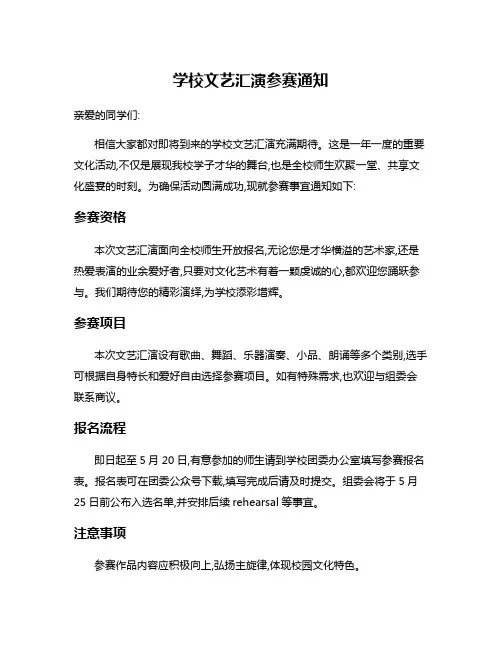 学校文艺汇演参赛通知

亲爱的同学们:

相信大家都对即将到来的学校文艺汇演充满期待。这是一年一度的重要文化活动,不仅是展现我校学子才华的舞台,也是全校师生欢聚一堂、共享文化盛宴的时刻。为确保活动圆满成功,现就参赛事宜通知如下:

参赛资格

本次文艺汇演面向全校师生开放报名,无论您是才华横溢的艺术家,还是热爱表演的业余爱好者,只要对文化艺术有着一颗虔诚的心,都欢迎您踊跃参与。我们期待您的精彩演绎,为学校添彩增辉。

参赛项目

本次文艺汇演设有歌曲、舞蹈、乐器演奏、小品、朗诵等多个类别,选手可根据自身特长和爱好自由选择参赛项目。如有特殊需求,也欢迎与组委会联系商议。

报名流程

即日起至 5 月 20 日,有意参加的师生请到学校团委办公室填写参赛报名表。报名表可在团委公众号下载,填写完成后请及时提交。组委会将于 5 月 25 日前公布入选名单,并安排后续 rehearsal 等事宜。

注意事项

参赛作品内容应积极向上,弘扬主旋律,体现校园文化特色。